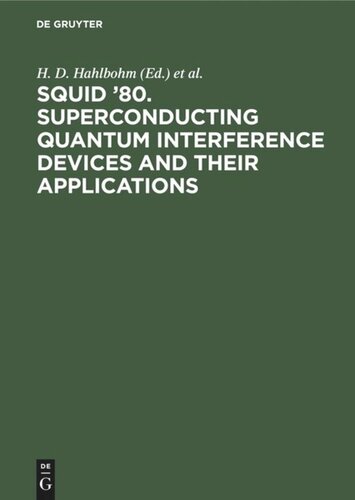 DE GRUYTER

H. D. Hahlbohm (Ed.) et al.

SQUID '80. SUPERCONDUCTING QUANTUM INTERFERENCE DEVICES AND THEIR APPLICATIONS

DE
G